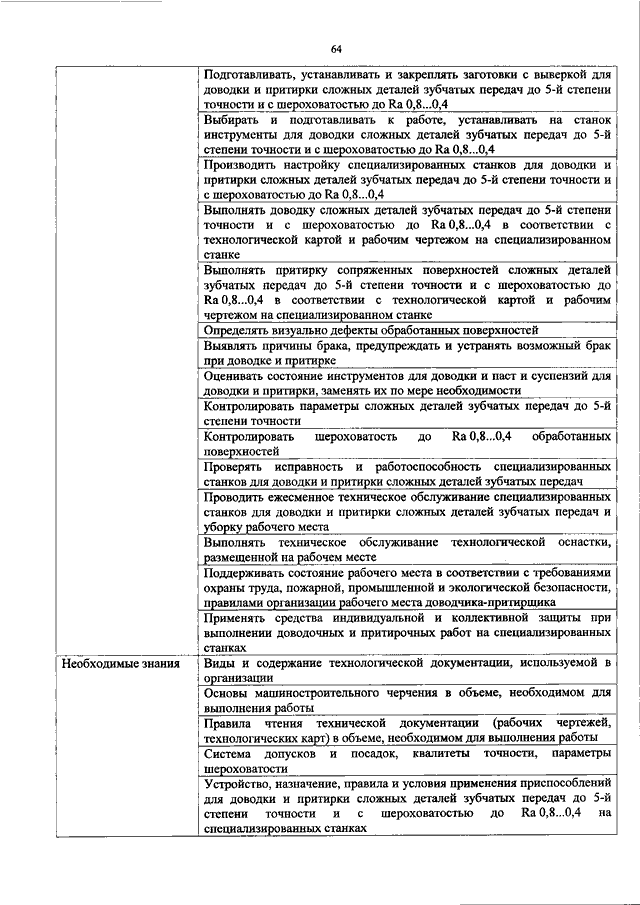 64

| | |
|---|---|
| | Подготавливать, устанавливать и закреплять заготовки с выверкой для доводки и притирки сложных деталей зубчатых передач до 5-й степени точности и с шероховатостью до Ra 0,8...0,4 |
| | Выбирать и подготавливать к работе, устанавливать на станок инструменты для доводки сложных деталей зубчатых передач до 5-й степени точности и с шероховатостью до Ra 0,8...0,4 |
| | Производить настройку специализированных станков для доводки и притирки сложных деталей зубчатых передач до 5-й степени точности и с шероховатостью до Ra 0,8...0,4 |
| | Выполнять доводку сложных деталей зубчатых передач до 5-й степени точности и с шероховатостью до Ra 0,8...0,4 в соответствии с технологической картой и рабочим чертежом на специализированном станке |
| | Выполнять притирку сопряженных поверхностей сложных деталей зубчатых передач до 5-й степени точности и с шероховатостью до Ra 0,8...0,4 в соответствии с технологической картой и рабочим чертежом на специализированном станке |
| | Определять визуально дефекты обработанных поверхностей |
| | Выявлять причины брака, предупреждать и устранять возможный брак при доводке и притирке |
| | Оценивать состояние инструментов для доводки и паст и суспензий для доводки и притирки, заменять их по мере необходимости |
| | Контролировать параметры сложных деталей зубчатых передач до 5-й степени точности |
| | Контролировать шероховатость до Ra 0,8...0,4 обработанных поверхностей |
| | Проверять исправность и работоспособность специализированных станков для доводки и притирки сложных деталей зубчатых передач |
| | Проводить ежесменное техническое обслуживание специализированных станков для доводки и притирки сложных деталей зубчатых передач и уборку рабочего места |
| | Выполнять техническое обслуживание технологической оснастки, размещенной на рабочем месте |
| | Поддерживать состояние рабочего места в соответствии с требованиями охраны труда, пожарной, промышленной и экологической безопасности, правилами организации рабочего места доводчика-притирщика |
| | Применять средства индивидуальной и коллективной защиты при выполнении доводочных и притирочных работ на специализированных станках |
| Необходимые знания | Виды и содержание технологической документации, используемой в организации |
| | Основы машиностроительного черчения в объеме, необходимом для выполнения работы |
| | Правила чтения технической документации (рабочих чертежей, технологических карт) в объеме, необходимом для выполнения работы |
| | Система допусков и посадок, квалитеты точности, параметры шероховатости |
| | Устройство, назначение, правила и условия применения приспособлений для доводки и притирки сложных деталей зубчатых передач до 5-й степени точности и с шероховатостью до Ra 0,8...0,4 на специализированных станках |